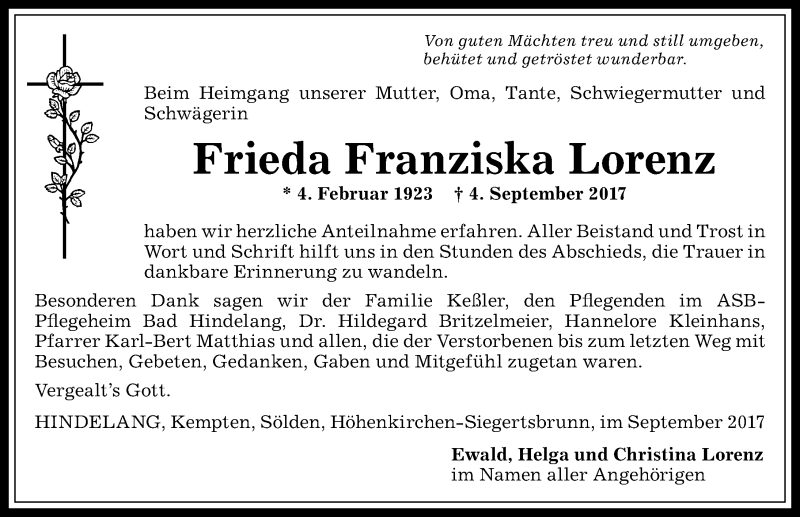 Von guten Mächten treu und still umgeben,
behütet und getröstet wunderbar.

Beim Heimgang unserer Mutter, Oma, Tante, Schwiegermutter und Schwägerin

Frieda Franziska Lorenz

* 4. Februar 1923 † 4. September 2017

haben wir herzliche Anteilnahme erfahren. Aller Beistand und Trost in Wort und Schrift hilft uns in den Stunden des Abschieds, die Trauer in dankbare Erinnerung zu wandeln.

Besonderen Dank sagen wir der Familie Keßler, den Pflegenden im ASB-Pflegeheim Bad Hindelang, Dr. Hildegard Britzelmeier, Hannelore Kleinhans, Pfarrer Karl-Bert Matthias und allen, die der Verstorbenen bis zum letzten Weg mit Besuchen, Gebeten, Gedanken, Gaben und Mitgefühl zugetan waren.

Vergealt's Gott.

HINDELANG, Kempten, Sölden, Höhenkirchen-Siegertsbrunn, im September 2017

Ewald, Helga und Christina Lorenz
im Namen aller Angehörigen